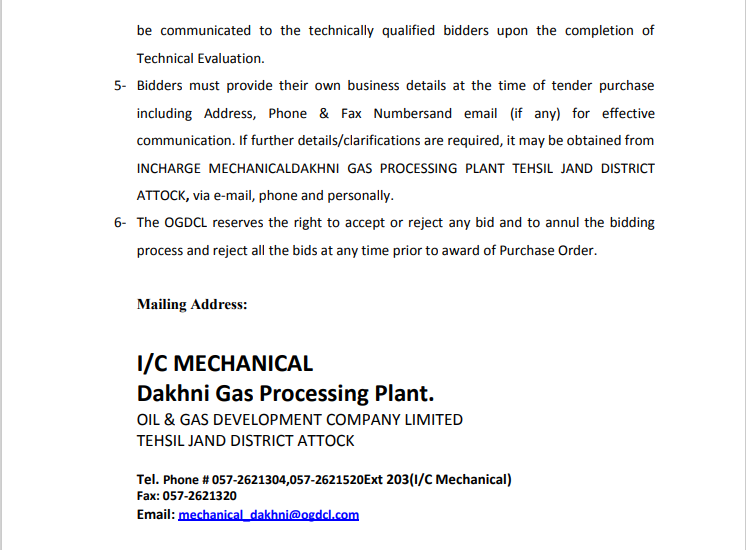 be communicated to the technically qualified bidders upon the completion of Technical Evaluation.

5- Bidders must provide their own business details at the time of tender purchase including Address, Phone & Fax Numbersand email (if any) for effective communication. If further details/clarifications are required, it may be obtained from INCHARGE MECHANICALDAKHNI GAS PROCESSING PLANT TEHSIL JAND DISTRICT ATTOCK, via e-mail, phone and personally.

6- The OGDCL reserves the right to accept or reject any bid and to annul the bidding process and reject all the bids at any time prior to award of Purchase Order.

Mailing Address:

I/C MECHANICAL
Dakhni Gas Processing Plant.
OIL & GAS DEVELOPMENT COMPANY LIMITED
TEHSIL JAND DISTRICT ATTOCK

Tel. Phone # 057-2621304,057-2621520Ext 203(I/C Mechanical)
Fax: 057-2621320
Email: mechanical_dakhni@ogdcl.com